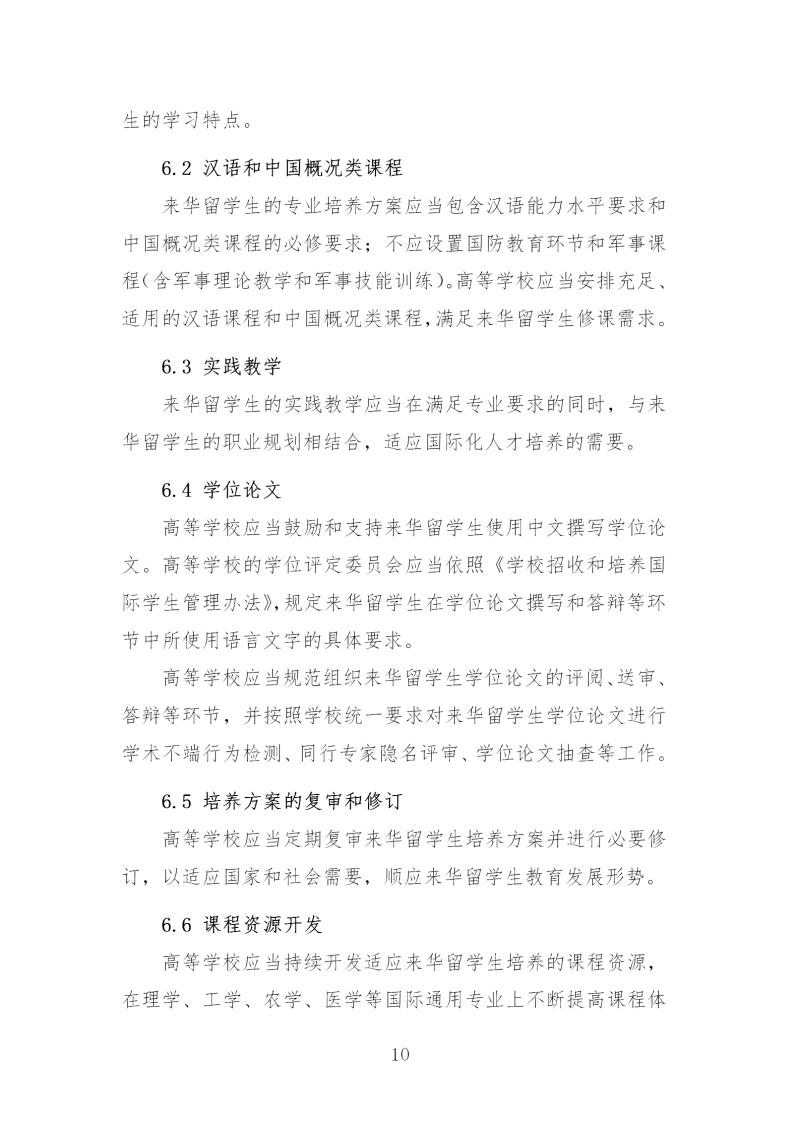 生的学习特点。

6.2 汉语和中国概况类课程

来华留学生的专业培养方案应当包含汉语能力水平要求和中国概况类课程的必修要求；不应设置国防教育环节和军事课程(含军事理论教学和军事技能训练)。高等学校应当安排充足、适用的汉语课程和中国概况类课程，满足来华留学生修课需求。

6.3 实践教学

来华留学生的实践教学应当在满足专业要求的同时，与来华留学生的职业规划相结合，适应国际化人才培养的需要。

6.4 学位论文

高等学校应当鼓励和支持来华留学生使用中文撰写学位论文。高等学校的学位评定委员会应当依照《学校招收和培养国际学生管理办法》，规定来华留学生在学位论文撰写和答辩等环节中所使用语言文字的具体要求。

高等学校应当规范组织来华留学生学位论文的评阅、送审、答辩等环节，并按照学校统一要求对来华留学生学位论文进行学术不端行为检测、同行专家隐名评审、学位论文抽查等工作。

6.5 培养方案的复审和修订

高等学校应当定期复审来华留学生培养方案并进行必要修订，以适应国家和社会需要，顺应来华留学生教育发展形势。

6.6 课程资源开发

高等学校应当持续开发适应来华留学生培养的课程资源，在理学、工学、农学、医学等国际通用专业上不断提高课程体

10